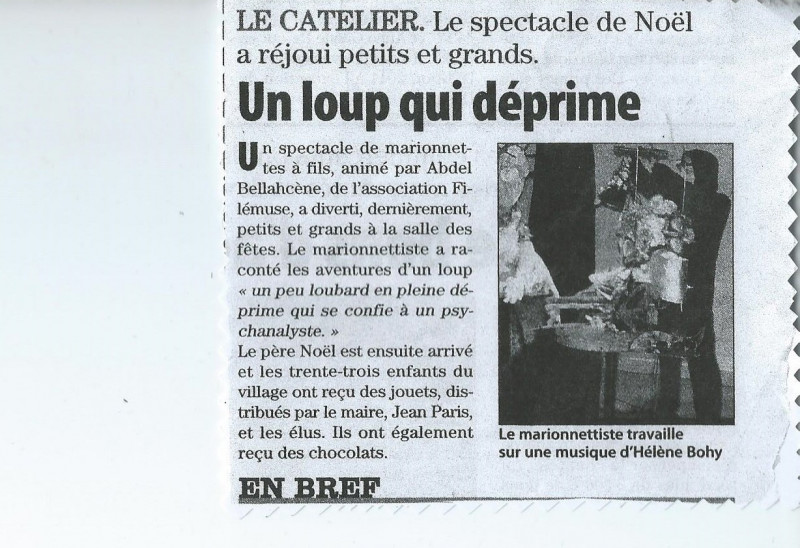 LE CATELIER. Le spectacle de Noël a réjoui petits et grands.

Un loup qui déprime

Un spectacle de marionnettes à fils, animé par Abdel Bellahcène, de l'association Filémuse, a diverti, dernièrement, petits et grands à la salle des fêtes. Le marionnettiste a raconté les aventures d'un loup « un peu loubard en pleine déprime qui se confie à un psychanalyste. »
Le père Noël est ensuite arrivé et les trente-trois enfants du village ont reçu des jouets, distribués par le maire, Jean Paris, et les élus. Ils ont également reçu des chocolats.

Le marionnettiste travaille sur une musique d'Hélène Bohy

EN BREF